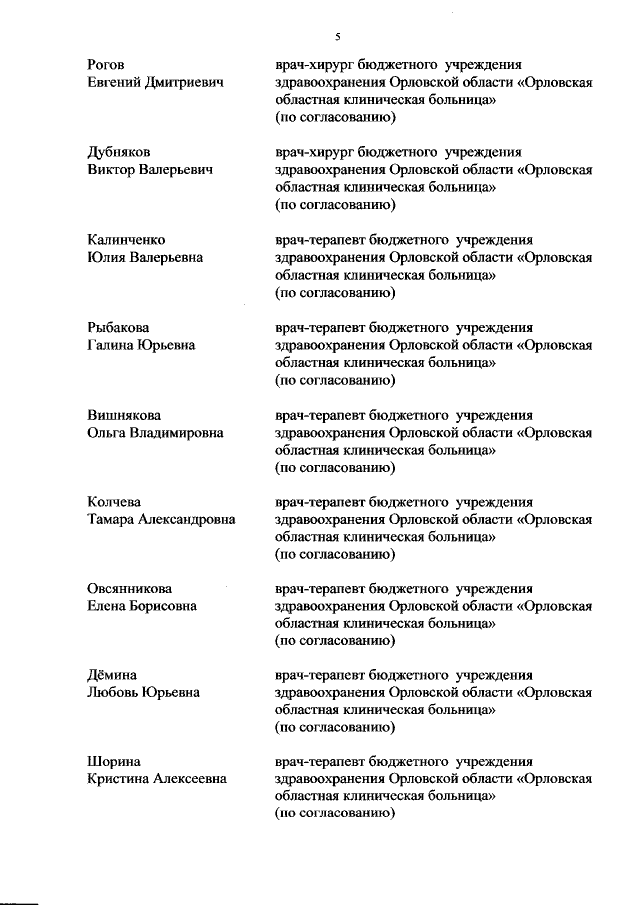 5

Рогов
Евгений Дмитриевич

врач-хирург бюджетного учреждения здравоохранения Орловской области «Орловская областная клиническая больница» (по согласованию)

Дубняков
Виктор Валерьевич

врач-хирург бюджетного учреждения здравоохранения Орловской области «Орловская областная клиническая больница» (по согласованию)

Калинченко
Юлия Валерьевна

врач-терапевт бюджетного учреждения здравоохранения Орловской области «Орловская областная клиническая больница» (по согласованию)

Рыбакова
Галина Юрьевна

врач-терапевт бюджетного учреждения здравоохранения Орловской области «Орловская областная клиническая больница» (по согласованию)

Вишнякова
Ольга Владимировна

врач-терапевт бюджетного учреждения здравоохранения Орловской области «Орловская областная клиническая больница» (по согласованию)

Колчева
Тамара Александровна

врач-терапевт бюджетного учреждения здравоохранения Орловской области «Орловская областная клиническая больница» (по согласованию)

Овсянникова
Елена Борисовна

врач-терапевт бюджетного учреждения здравоохранения Орловской области «Орловская областная клиническая больница» (по согласованию)

Дёмина
Любовь Юрьевна

врач-терапевт бюджетного учреждения здравоохранения Орловской области «Орловская областная клиническая больница» (по согласованию)

Шорина
Кристина Алексеевна

врач-терапевт бюджетного учреждения здравоохранения Орловской области «Орловская областная клиническая больница» (по согласованию)